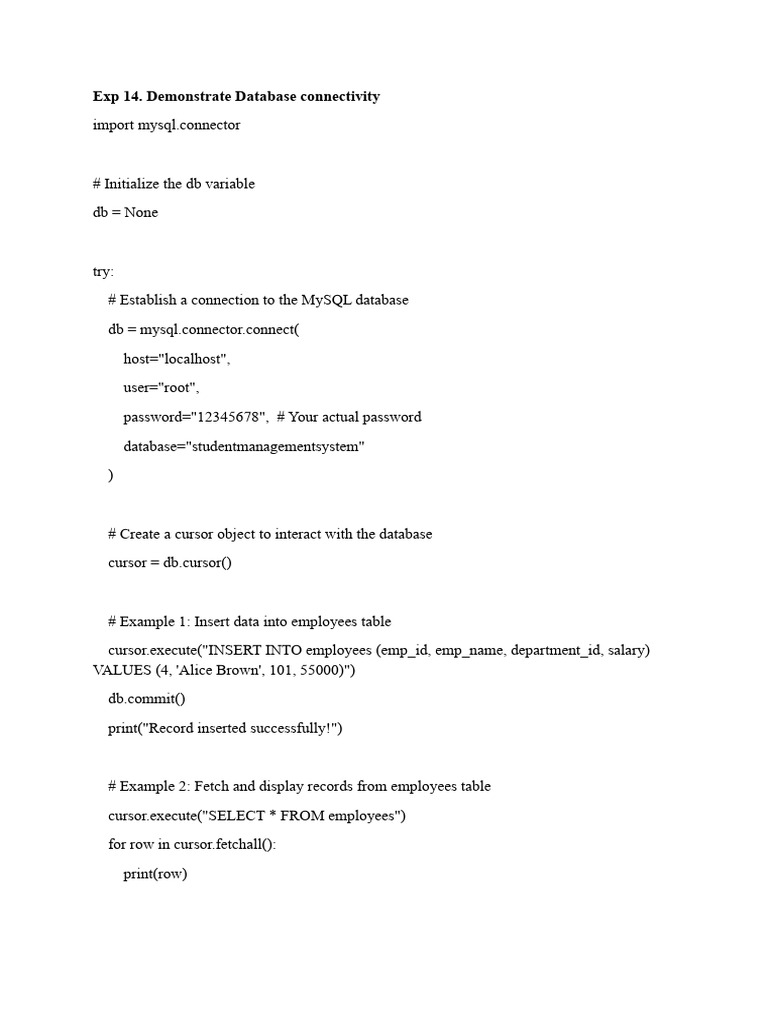 Exp 14. Demonstrate Database connectivity

import mysql.connector

# Initialize the db variable

db = None

try:

    # Establish a connection to the MySQL database

    db = mysql.connector.connect(

        host="localhost",

        user="root",

        password="12345678",  # Your actual password

        database="studentmanagementsystem"

    )

    # Create a cursor object to interact with the database

    cursor = db.cursor()

    # Example 1: Insert data into employees table

    cursor.execute("INSERT INTO employees (emp_id, emp_name, department_id, salary) VALUES (4, 'Alice Brown', 101, 55000)")

    db.commit()

    print("Record inserted successfully!")

    # Example 2: Fetch and display records from employees table

    cursor.execute("SELECT * FROM employees")

    for row in cursor.fetchall():

        print(row)